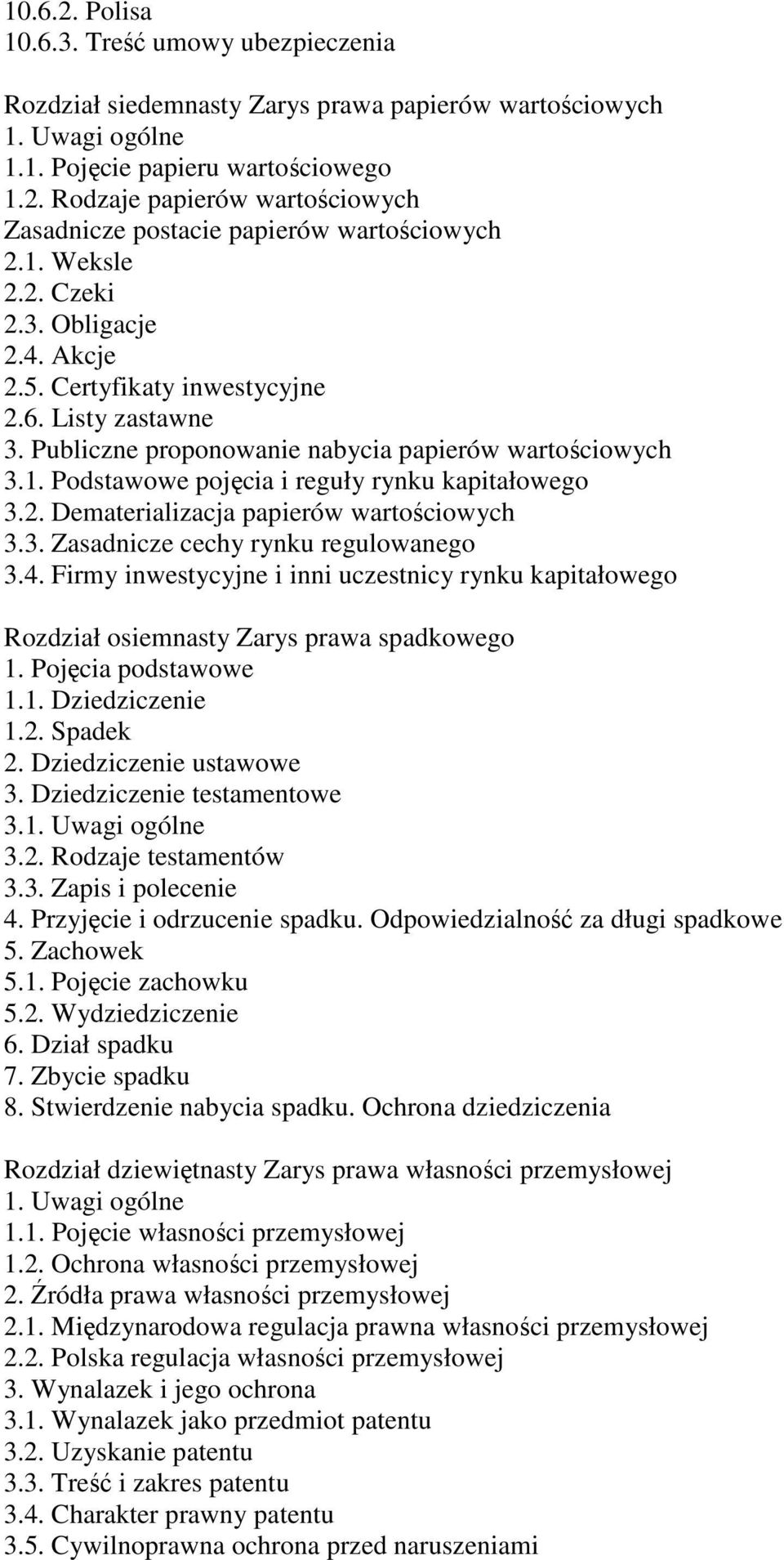 10.6.2. Polisa
10.6.3. Treść umowy ubezpieczenia

Rozdział siedemnasty Zarys prawa papierów wartościowych
1. Uwagi ogólne
1.1. Pojęcie papieru wartościowego
1.2. Rodzaje papierów wartościowych
Zasadnicze postacie papierów wartościowych
2.1. Weksle
2.2. Czeki
2.3. Obligacje
2.4. Akcje
2.5. Certyfikaty inwestycyjne
2.6. Listy zastawne
3. Publiczne proponowanie nabycia papierów wartościowych
3.1. Podstawowe pojęcia i reguły rynku kapitałowego
3.2. Dematerializacja papierów wartościowych
3.3. Zasadnicze cechy rynku regulowanego
3.4. Firmy inwestycyjne i inni uczestnicy rynku kapitałowego

Rozdział osiemnasty Zarys prawa spadkowego
1. Pojęcia podstawowe
1.1. Dziedziczenie
1.2. Spadek
2. Dziedziczenie ustawowe
3. Dziedziczenie testamentowe
3.1. Uwagi ogólne
3.2. Rodzaje testamentów
3.3. Zapis i polecenie
4. Przyjęcie i odrzucenie spadku. Odpowiedzialność za długi spadkowe
5. Zachowek
5.1. Pojęcie zachowku
5.2. Wydziedziczenie
6. Dział spadku
7. Zbycie spadku
8. Stwierdzenie nabycia spadku. Ochrona dziedziczenia

Rozdział dziewiętnasty Zarys prawa własności przemysłowej
1. Uwagi ogólne
1.1. Pojęcie własności przemysłowej
1.2. Ochrona własności przemysłowej
2. Źródła prawa własności przemysłowej
2.1. Międzynarodowa regulacja prawna własności przemysłowej
2.2. Polska regulacja własności przemysłowej
3. Wynalazek i jego ochrona
3.1. Wynalazek jako przedmiot patentu
3.2. Uzyskanie patentu
3.3. Treść i zakres patentu
3.4. Charakter prawny patentu
3.5. Cywilnoprawna ochrona przed naruszeniami